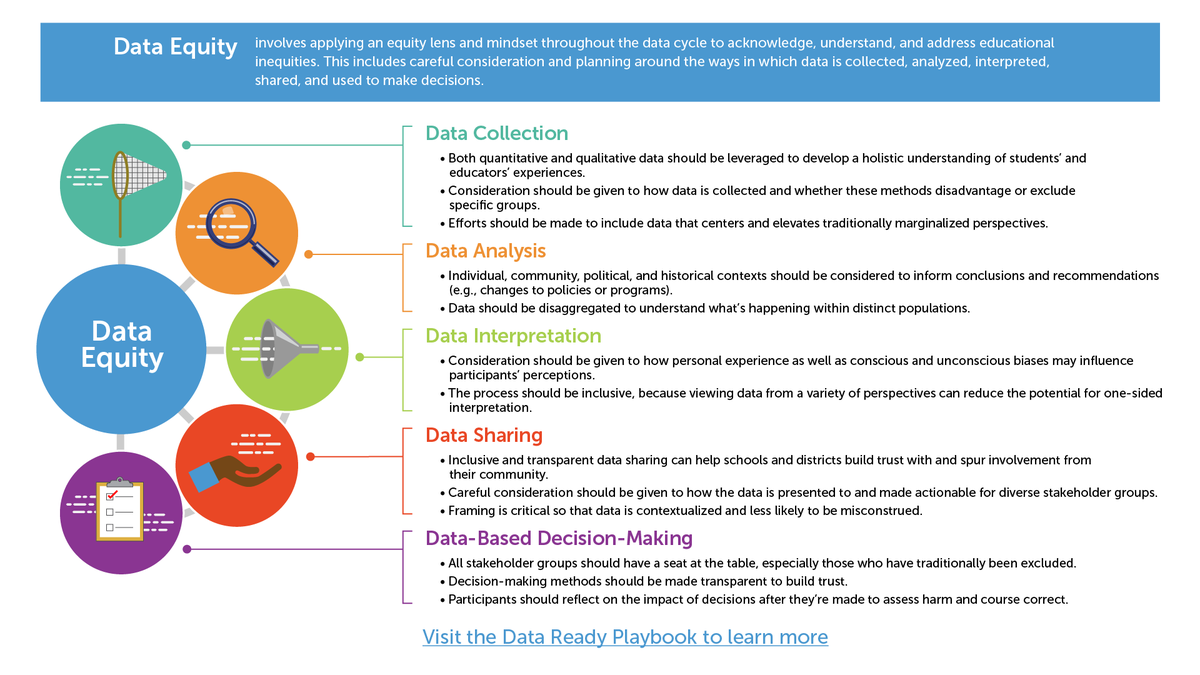 Data Equity involves applying an equity lens and mindset throughout the data cycle to acknowledge, understand, and address educational inequities. This includes careful consideration and planning around the ways in which data is collected, analyzed, interpreted, shared, and used to make decisions.

Data Equity

Data Collection
• Both quantitative and qualitative data should be leveraged to develop a holistic understanding of students' and educators' experiences.
• Consideration should be given to how data is collected and whether these methods disadvantage or exclude specific groups.
• Efforts should be made to include data that centers and elevates traditionally marginalized perspectives.

Data Analysis
• Individual, community, political, and historical contexts should be considered to inform conclusions and recommendations (e.g., changes to policies or programs).
• Data should be disaggregated to understand what's happening within distinct populations.

Data Interpretation
• Consideration should be given to how personal experience as well as conscious and unconscious biases may influence participants' perceptions.
• The process should be inclusive, because viewing data from a variety of perspectives can reduce the potential for one-sided interpretation.

Data Sharing
• Inclusive and transparent data sharing can help schools and districts build trust with and spur involvement from their community.
• Careful consideration should be given to how the data is presented to and made actionable for diverse stakeholder groups.
• Framing is critical so that data is contextualized and less likely to be misconstrued.

Data-Based Decision-Making
• All stakeholder groups should have a seat at the table, especially those who have traditionally been excluded.
• Decision-making methods should be made transparent to build trust.
• Participants should reflect on the impact of decisions after they're made to assess harm and course correct.

Visit the Data Ready Playbook to learn more